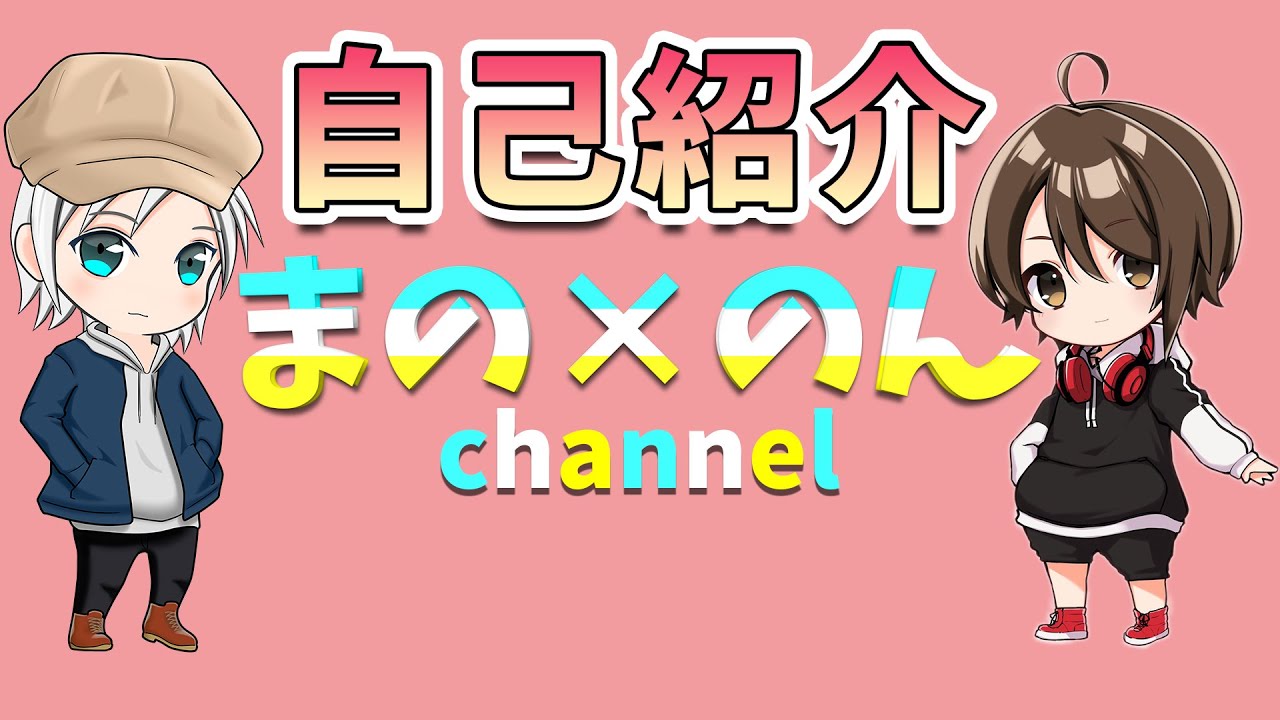 自己紹介

まの×のん

channel